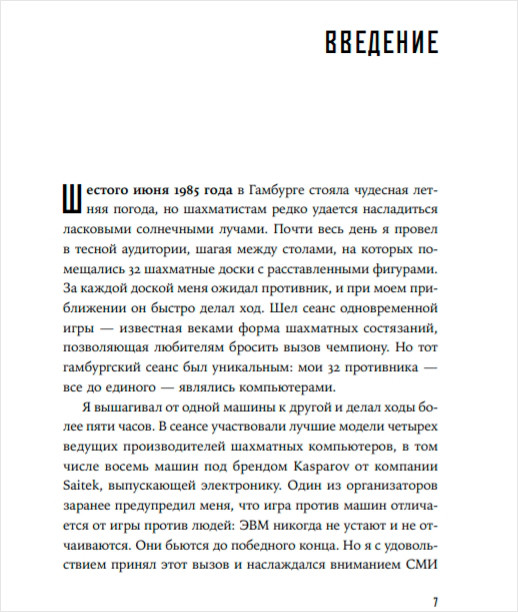 ВВЕДЕНИЕ

Шестого июня 1985 года в Гамбурге стояла чудесная летняя погода, но шахматистам редко удается насладиться ласковыми солнечными лучами. Почти весь день я провел в тесной аудитории, шагая между столами, на которых помещались 32 шахматные доски с расставленными фигурами. За каждой доской меня ожидал противник, и при моем приближении он быстро делал ход. Шел сеанс одновременной игры — известная веками форма шахматных состязаний, позволяющая любителям бросить вызов чемпиону. Но тот гамбургский сеанс был уникальным: мои 32 противника — все до единого — являлись компьютерами.

Я вышагивал от одной машины к другой и делал ходы более пяти часов. В сеансе участвовали лучшие модели четырех ведущих производителей шахматных компьютеров, в том числе восемь машин под брендом Kasparov от компании Saitek, выпускающей электронику. Один из организаторов заранее предупредил меня, что игра против машин отличается от игры против людей: ЭВМ никогда не устают и не отчаиваются. Они бьются до победного конца. Но я с удовольствием принял этот вызов и наслаждался вниманием СМИ

7